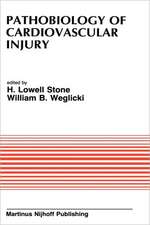 PATHOBIOLOGY OF CARDIOVASCULAR INJURY

edited by
H. Lowell Stone
William B. Weglicki

Martinus Nijhoff Publishing